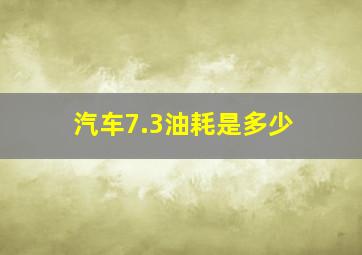 汽车7.3油耗是多少